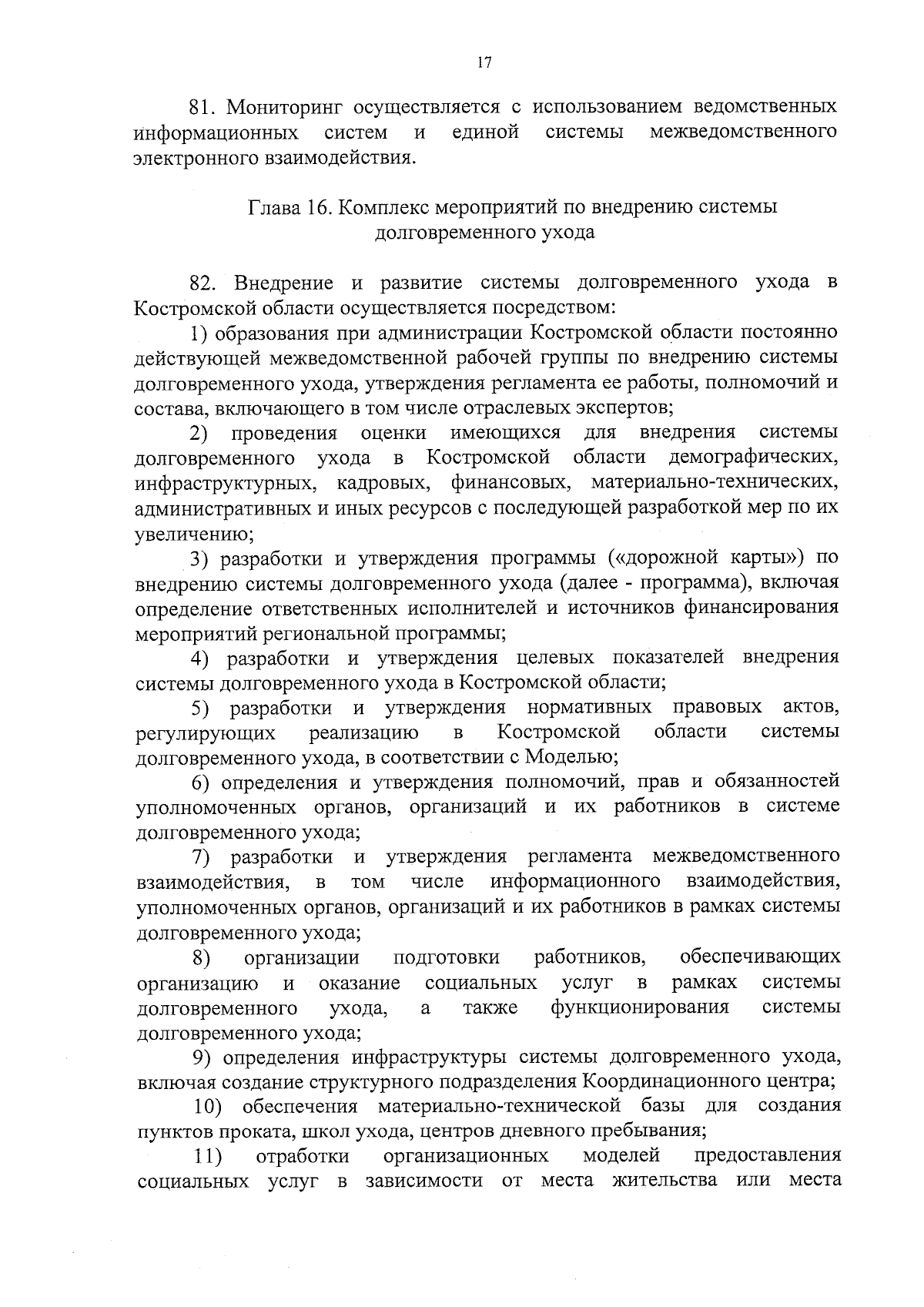 17

81. Мониторинг осуществляется с использованием ведомственных информационных систем и единой системы межведомственного электронного взаимодействия.

Глава 16. Комплекс мероприятий по внедрению системы долговременного ухода

82. Внедрение и развитие системы долговременного ухода в Костромской области осуществляется посредством:

1) образования при администрации Костромской области постоянно действующей межведомственной рабочей группы по внедрению системы долговременного ухода, утверждения регламента ее работы, полномочий и состава, включающего в том числе отраслевых экспертов;

2) проведения оценки имеющихся для внедрения системы долговременного ухода в Костромской области демографических, инфраструктурных, кадровых, финансовых, материально-технических, административных и иных ресурсов с последующей разработкой мер по их увеличению;

3) разработки и утверждения программы («дорожной карты») по внедрению системы долговременного ухода (далее - программа), включая определение ответственных исполнителей и источников финансирования мероприятий региональной программы;

4) разработки и утверждения целевых показателей внедрения системы долговременного ухода в Костромской области;

5) разработки и утверждения нормативных правовых актов, регулирующих реализацию в Костромской области системы долговременного ухода, в соответствии с Моделью;

6) определения и утверждения полномочий, прав и обязанностей уполномоченных органов, организаций и их работников в системе долговременного ухода;

7) разработки и утверждения регламента межведомственного взаимодействия, в том числе информационного взаимодействия, уполномоченных органов, организаций и их работников в рамках системы долговременного ухода;

8) организации подготовки работников, обеспечивающих организацию и оказание социальных услуг в рамках системы долговременного ухода, а также функционирования системы долговременного ухода;

9) определения инфраструктуры системы долговременного ухода, включая создание структурного подразделения Координационного центра;

10) обеспечения материально-технической базы для создания пунктов проката, школ ухода, центров дневного пребывания;

11) отработки организационных моделей предоставления социальных услуг в зависимости от места жительства или места